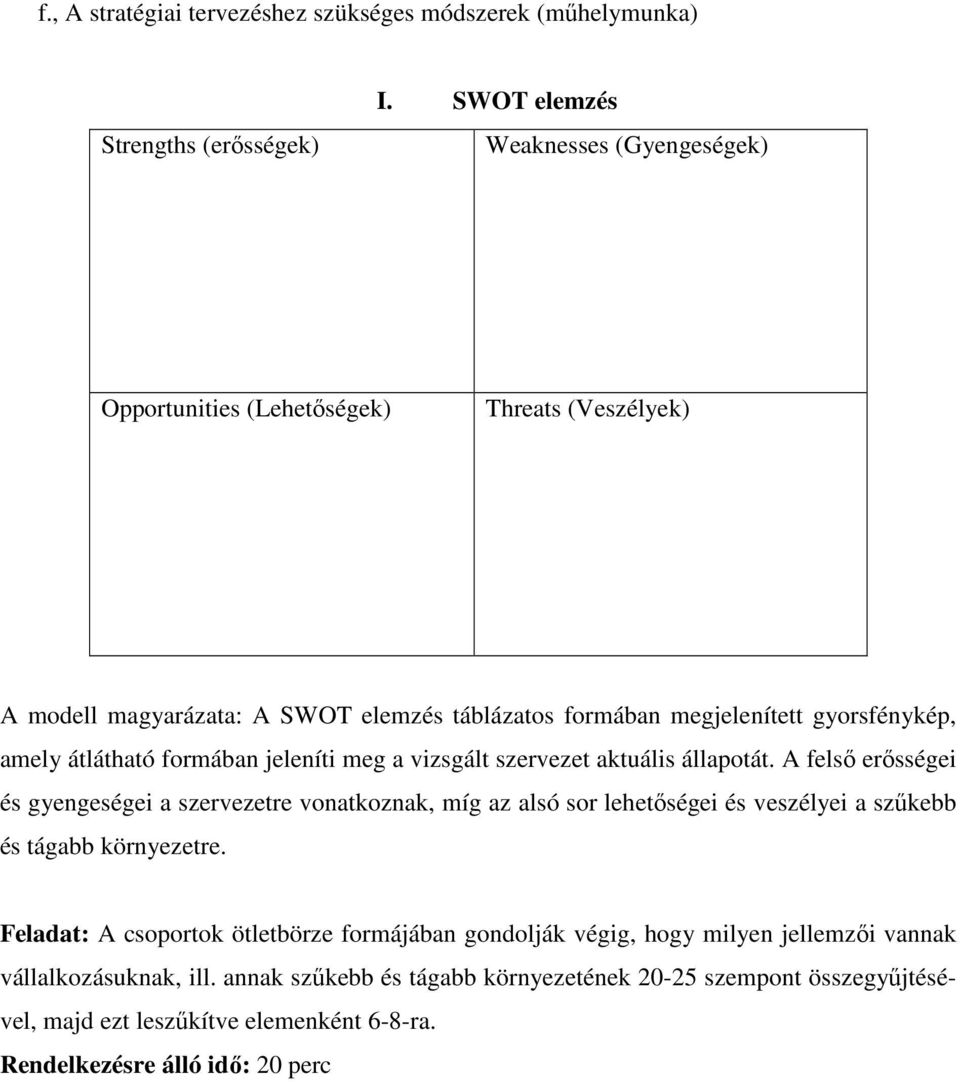 f., A stratégiai tervezéshez szükséges módszerek (műhelymunka)

I. SWOT elemzés

| Strengths (erősségek) | Weaknesses (Gyengeségek) |
|---|---|
| Opportunities (Lehetőségek) | Threats (Veszélyek) |

A modell magyarázata: A SWOT elemzés táblázatos formában megjelenített gyorsfénykép, amely átlátható formában jeleníti meg a vizsgált szervezet aktuális állapotát. A felső erősségei és gyengeségei a szervezetre vonatkoznak, míg az alsó sor lehetőségei és veszélyei a szűkebb és tágabb környezetre.

Feladat: A csoportok ötletbörze formájában gondolják végig, hogy milyen jellemzői vannak vállalkozásuknak, ill. annak szűkebb és tágabb környezetének 20-25 szempont összegyűjtésével, majd ezt leszűkítve elemenként 6-8-ra.

Rendelkezésre álló idő: 20 perc